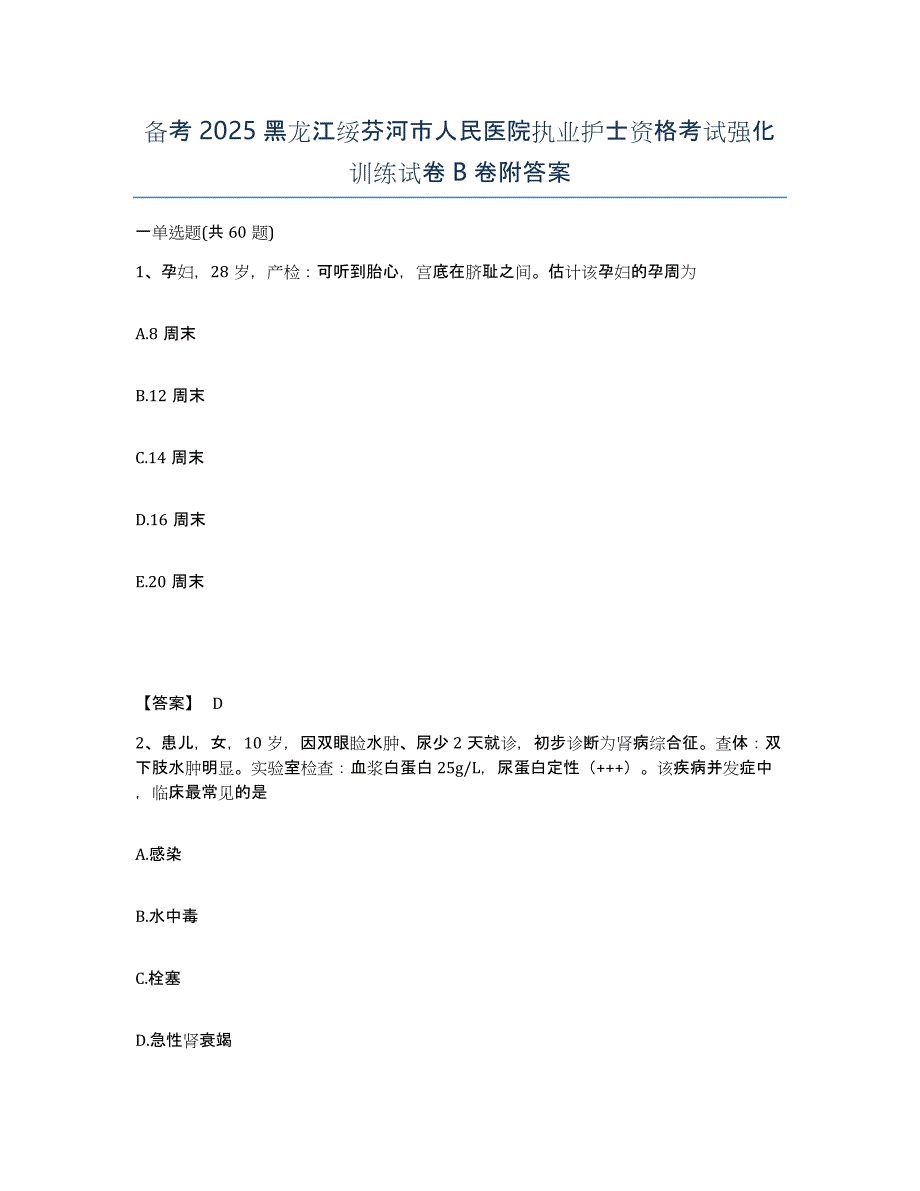 备考 2025 黑龙江绥芬河市人民医院执业护士资格考试强化训练试卷 B 卷附答案

一单选题(共 60 题)

1、孕妇，28 岁，产检：可听到胎心，宫底在脐耻之间。估计该孕妇的孕周为

A.8 周末

B.12 周末

C.14 周末

D.16 周末

E.20 周末

【答案】 D

2、患儿，女，10 岁，因双眼睑水肿、尿少 2 天就诊，初步诊断为肾病综合征。查体：双下肢水肿明显。实验室检查：血浆白蛋白 25g/L，尿蛋白定性（+++）。该疾病并发症中，临床最常见的是

A.感染

B.水中毒

C.栓塞

D.急性肾衰竭